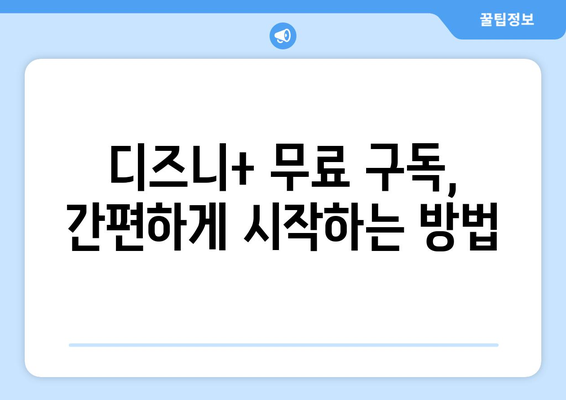 꿀팁정보

디즈니+ 무료 구독, 간편하게 시작하는 방법